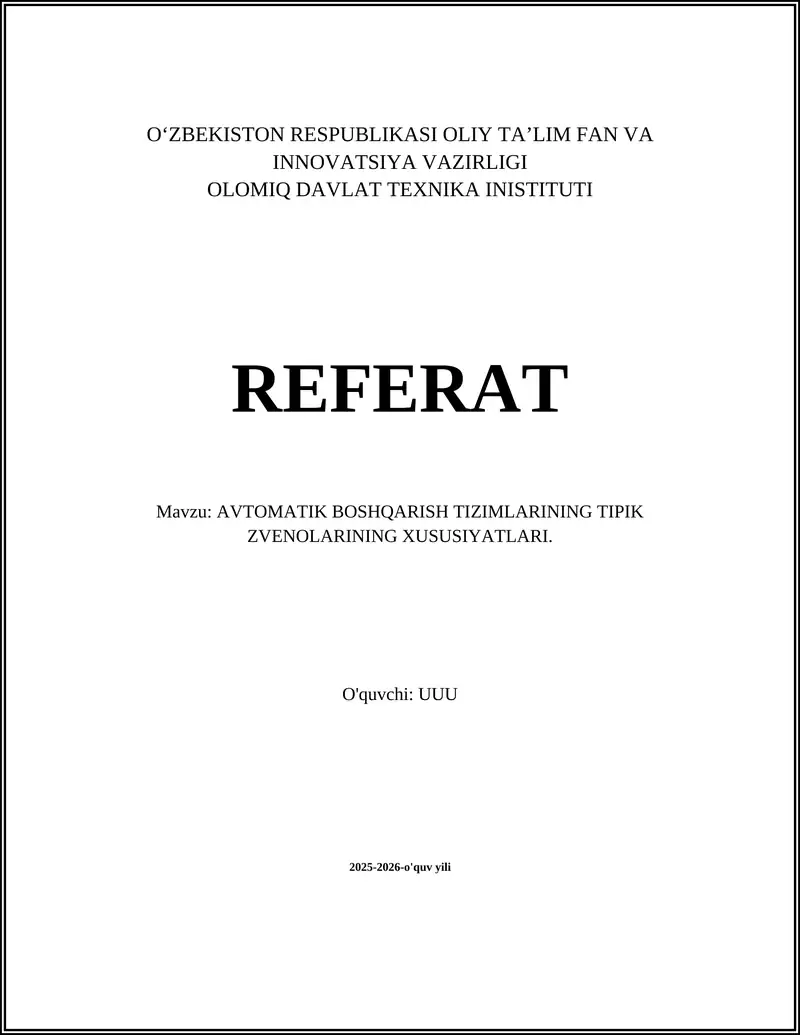 O‘ZBEKISTON RESPUBLIKASI OLIY TA’LIM FAN VA INNOVATSIYA VAZIRLIGI
OLOMIQ DAVLAT TEXNIKA INISTITUTI

REFERAT

Mavzu: AVTOMATIK BOSHQARISH TIZIMLARINING TIPIK ZVENOLARINING XUSUSIYATLARI.

O'quvchi: UUU

2025-2026-o'quv yili